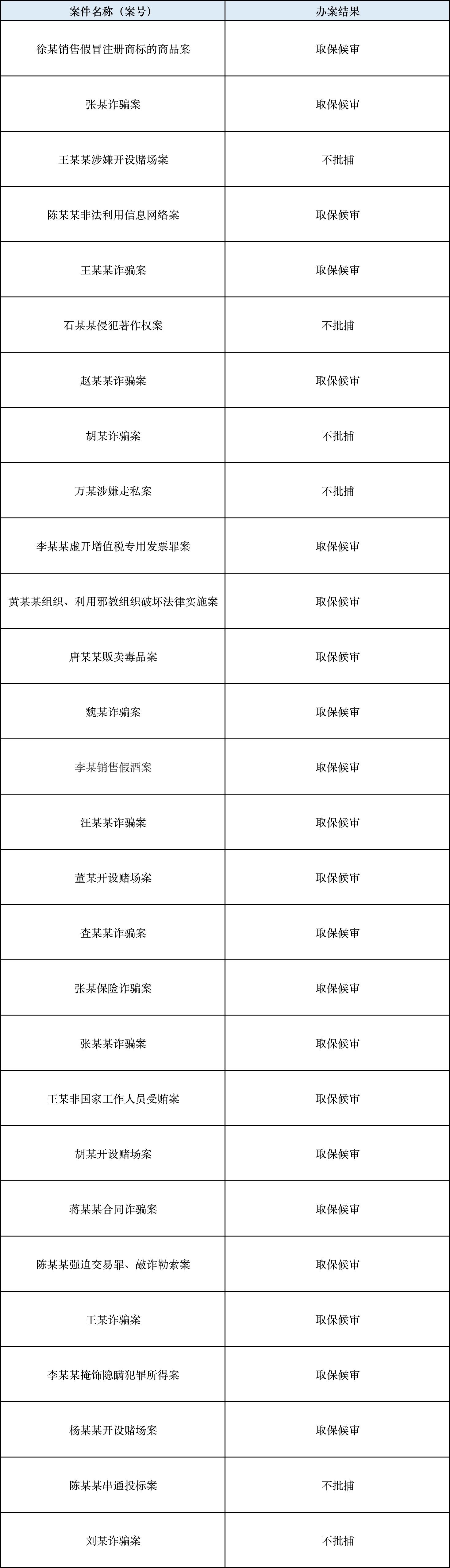 | 案件名称（案号） | 办案结果 |
|---|---|
| 徐某销售假冒注册商标的商品案 | 取保候审 |
| 张某诈骗案 | 取保候审 |
| 王某某涉嫌开设赌场案 | 不批捕 |
| 陈某某非法利用信息网络案 | 取保候审 |
| 王某某诈骗案 | 取保候审 |
| 石某某侵犯著作权案 | 不批捕 |
| 赵某某诈骗案 | 取保候审 |
| 胡某诈骗案 | 不批捕 |
| 万某涉嫌走私案 | 不批捕 |
| 李某某虚开增值税专用发票罪案 | 取保候审 |
| 黄某某组织、利用邪教组织破坏法律实施案 | 取保候审 |
| 唐某某贩卖毒品案 | 取保候审 |
| 魏某诈骗案 | 取保候审 |
| 李某销售假酒案 | 取保候审 |
| 汪某某诈骗案 | 取保候审 |
| 董某开设赌场案 | 取保候审 |
| 查某某诈骗案 | 取保候审 |
| 张某保险诈骗案 | 取保候审 |
| 张某某诈骗案 | 取保候审 |
| 王某非国家工作人员受贿案 | 取保候审 |
| 胡某开设赌场案 | 取保候审 |
| 蒋某某合同诈骗案 | 取保候审 |
| 陈某某强迫交易罪、敲诈勒索案 | 取保候审 |
| 王某诈骗案 | 取保候审 |
| 李某某掩饰隐瞒犯罪所得案 | 取保候审 |
| 杨某某开设赌场案 | 取保候审 |
| 陈某某串通投标案 | 不批捕 |
| 刘某诈骗案 | 不批捕 |